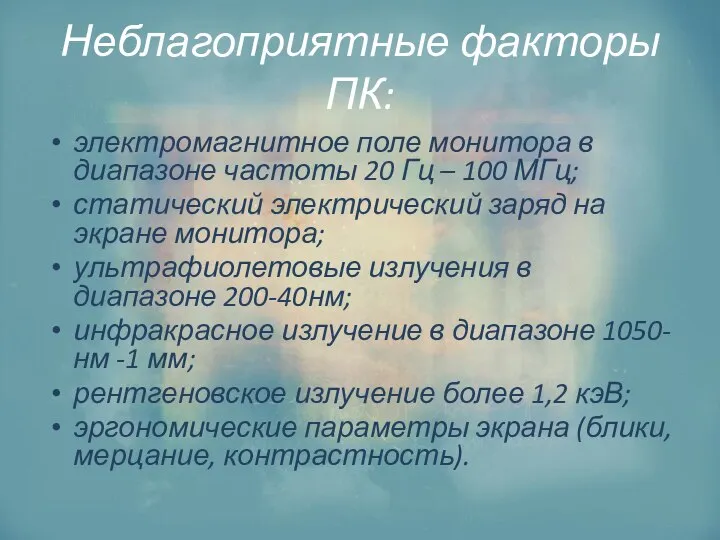 Неблагоприятные факторы ПК:

• электромагнитное поле монитора в диапазоне частоты 20 Гц – 100 МГц;
• статический электрический заряд на экране монитора;
• ультрафиолетовые излучения в диапазоне 200-40нм;
• инфракрасное излучение в диапазоне 1050-нм -1 мм;
• рентгеновское излучение более 1,2 кэВ;
• эргономические параметры экрана (блики, мерцание, контрастность).